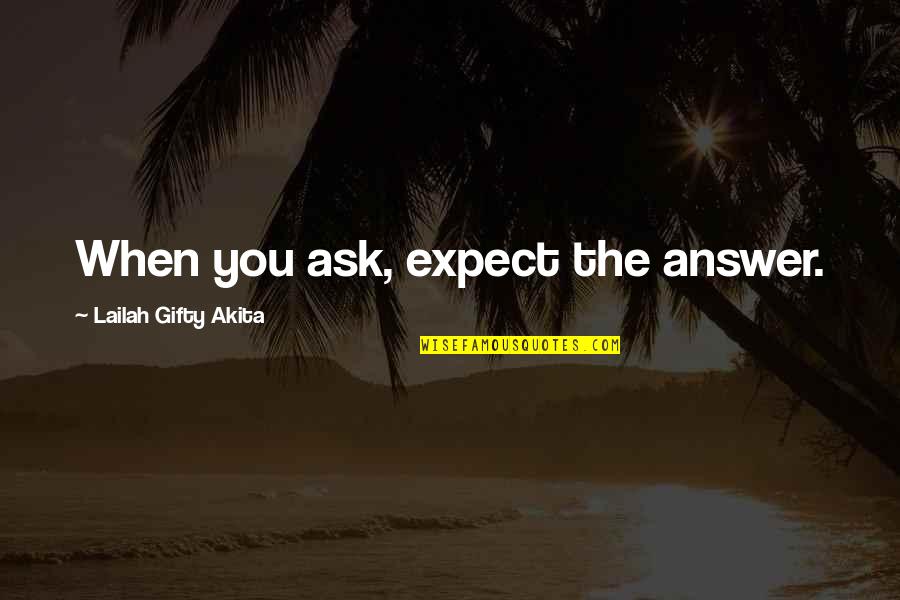 When you ask, expect the answer.

~ Lailah Gifty Akita

WISEFAMOUSQUOTES.COM